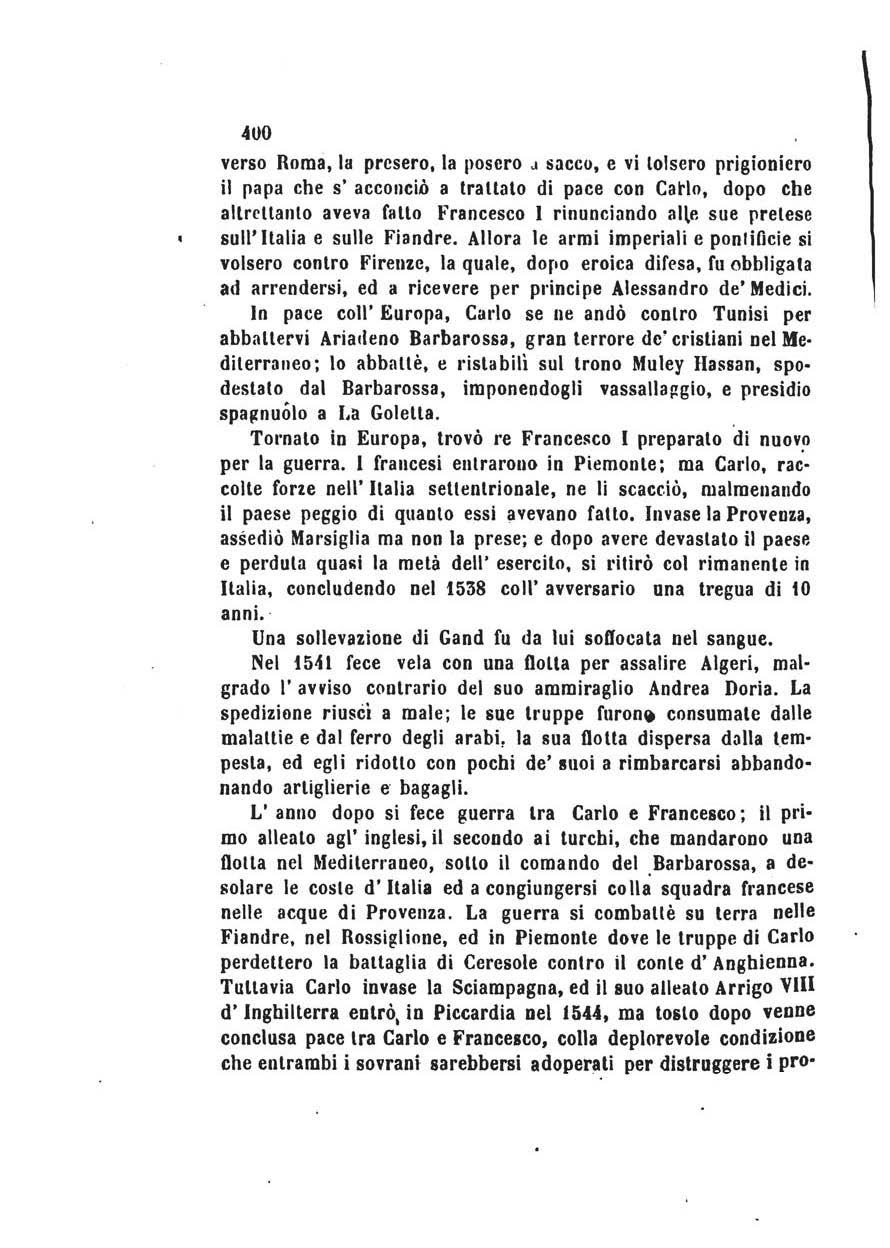 400

verso Roma, la presero, la posero a sacco, e vi tolsero prigioniero il papa che s' acconciò a trattato di pace con Carlo, dopo che altrettanto aveva fatto Francesco I rinunciando alle sue pretese sull'Italia e sulle Fiandre. Allora le armi imperiali e pontificie si volsero contro Firenze, la quale, dopo eroica difesa, fu obbligata ad arrendersi, ed a ricevere per principe Alessandro de' Medici.

In pace coll' Europa, Carlo se ne andò contro Tunisi per abbattervi Ariadeno Barbarossa, gran terrore de' cristiani nel Mediterraneo; lo abbattè, e ristabilì sul trono Muley Hassan, spodestato dal Barbarossa, imponendogli vassallaggio, e presidio spagnuolo a La Goletta.

Tornato in Europa, trovò re Francesco I preparato di nuovo per la guerra. I francesi entrarono in Piemonte; ma Carlo, raccolte forze nell' Italia settentrionale, ne li scacciò, malmenando il paese peggio di quanto essi avevano fatto. Invase la Provenza, assediò Marsiglia ma non la prese; e dopo avere devastato il paese e perduta quasi la metà dell' esercito, si ritirò col rimanente in Italia, concludendo nel 1538 coll' avversario una tregua di 10 anni.

Una sollevazione di Gand fu da lui soffocata nel sangue.

Nel 1541 fece vela con una flotta per assalire Algeri, malgrado l' avviso contrario del suo ammiraglio Andrea Doria. La spedizione riuscì a male; le sue truppe furono consumate dalle malattie e dal ferro degli arabi, la sua flotta dispersa dalla tempesta, ed egli ridotto con pochi de' suoi a rimbarcarsi abbandonando artiglierie e bagagli.

L' anno dopo si fece guerra tra Carlo e Francesco; il primo alleato agl' inglesi, il secondo ai turchi, che mandarono una flotta nel Mediterraneo, sotto il comando del Barbarossa, a desolare le coste d' Italia ed a congiungersi colla squadra francese nelle acque di Provenza. La guerra si combattè su terra nelle Fiandre, nel Rossiglione, ed in Piemonte dove le truppe di Carlo perdettero la battaglia di Ceresole contro il conte d' Anghienna. Tuttavia Carlo invase la Sciampagna, ed il suo alleato Arrigo VIII d' Inghilterra entrò in Piccardia nel 1544, ma tosto dopo venne conclusa pace tra Carlo e Francesco, colla deplorevole condizione che entrambi i sovrani sarebbersi adoperati per distruggere i pro-